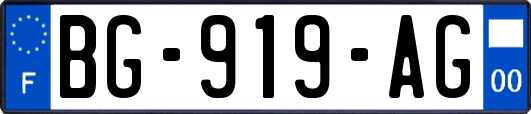 F
BG-919-AG
00